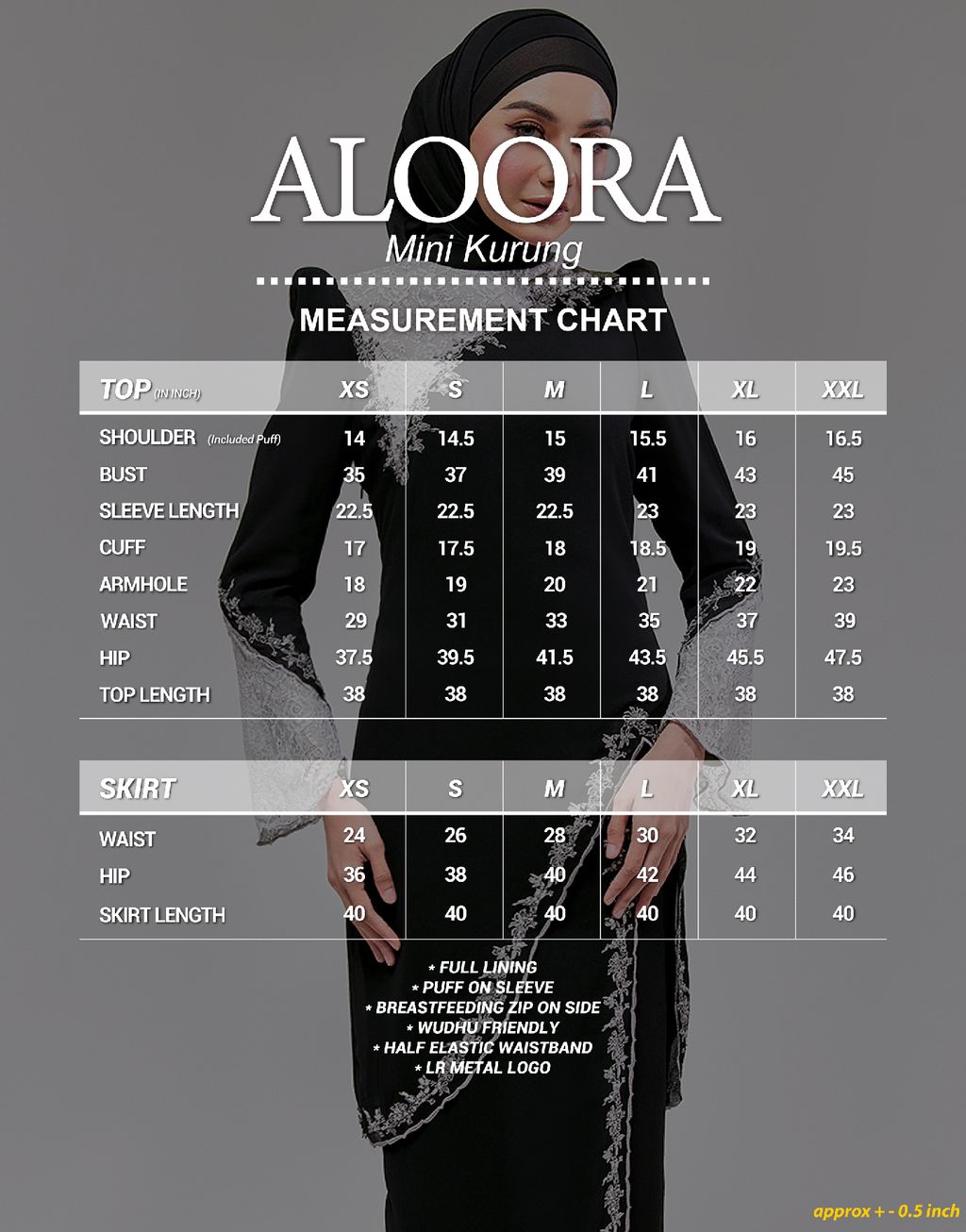 ALOORA
Mini Kurung

MEASUREMENT CHART

| TOP (IN INCH) | XS | S | M | L | XL | XXL |
|---|---|---|---|---|---|---|
| SHOULDER (Included Puff) | 14 | 14.5 | 15 | 15.5 | 16 | 16.5 |
| BUST | 35 | 37 | 39 | 41 | 43 | 45 |
| SLEEVE LENGTH | 22.5 | 22.5 | 22.5 | 23 | 23 | 23 |
| CUFF | 17 | 17.5 | 18 | 18.5 | 19 | 19.5 |
| ARMHOLE | 18 | 19 | 20 | 21 | 22 | 23 |
| WAIST | 29 | 31 | 33 | 35 | 37 | 39 |
| HIP | 37.5 | 39.5 | 41.5 | 43.5 | 45.5 | 47.5 |
| TOP LENGTH | 38 | 38 | 38 | 38 | 38 | 38 |

| SKIRT | XS | S | M | L | XL | XXL |
|---|---|---|---|---|---|---|
| WAIST | 24 | 26 | 28 | 30 | 32 | 34 |
| HIP | 36 | 38 | 40 | 42 | 44 | 46 |
| SKIRT LENGTH | 40 | 40 | 40 | 40 | 40 | 40 |

* FULL LINING
* PUFF ON SLEEVE
* BREASTFEEDING ZIP ON SIDE
* WUDHU FRIENDLY
* HALF ELASTIC WAISTBAND
* LR METAL LOGO

approx + - 0.5 inch